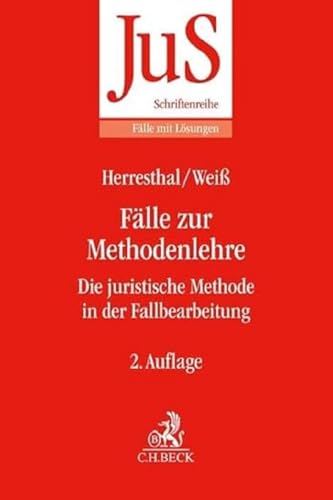 JuS
Schriftenreihe
Fälle mit Lösungen

Herresthal/Weiß

Fälle zur Methodenlehre

Die juristische Methode in der Fallbearbeitung

2. Auflage

B
C.H.BECK